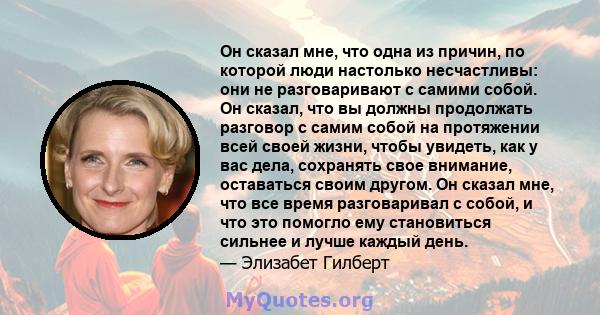 Он сказал мне, что одна из причин, по которой люди настолько несчастливы: они не разговаривают с самими собой. Он сказал, что вы должны продолжать разговор с самим собой на протяжении всей своей жизни, чтобы увидеть, как у вас дела, сохранять свое внимание, оставаться своим другом. Он сказал мне, что все время разговаривал с собой, и что это помогло ему становиться сильнее и лучше каждый день.
— Элизабет Гилберт

MyQuotes.org